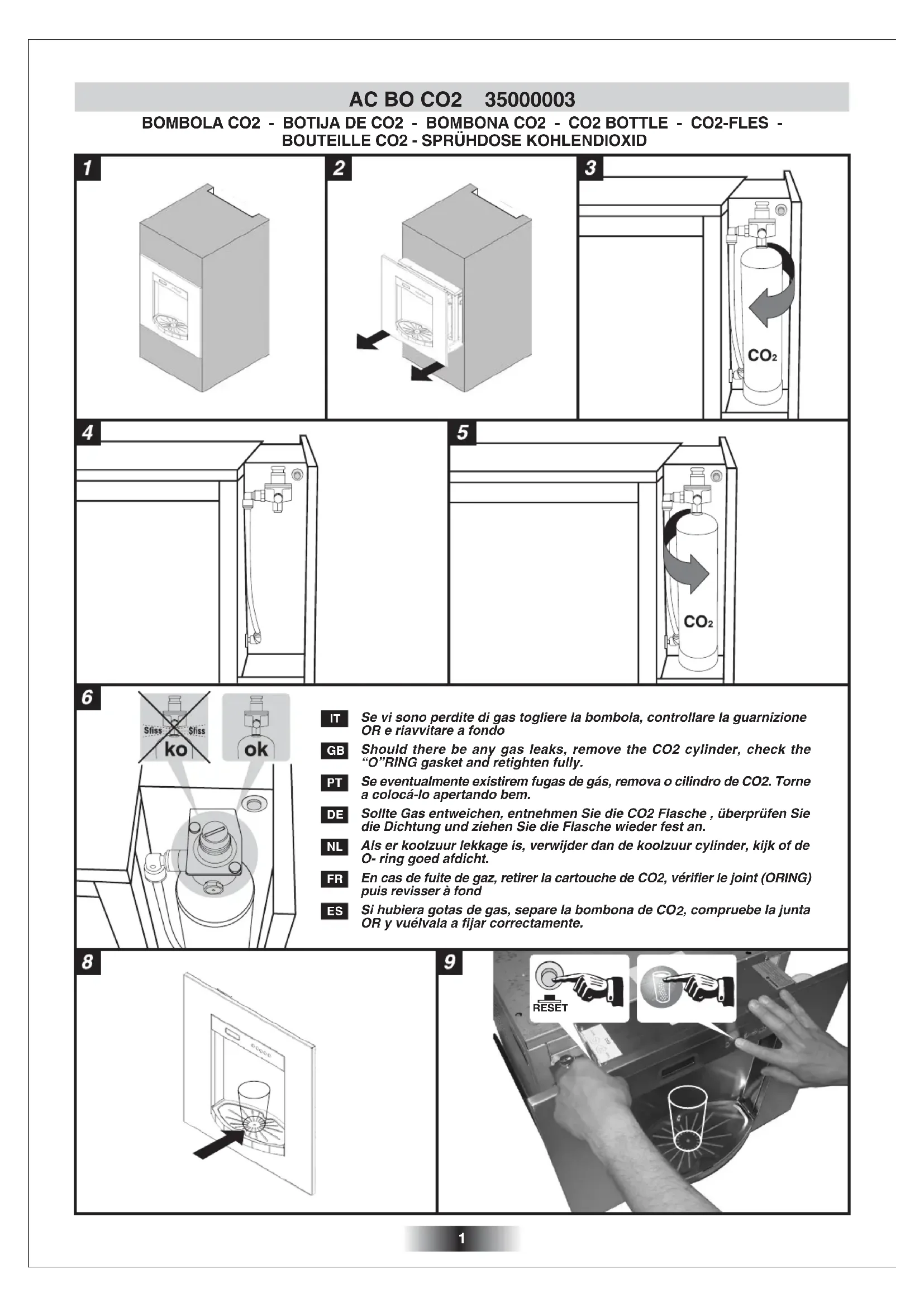 AC BO CO2 35000003

BOMBOLA CO2 - BOTIJA DE CO2 - BOMBONA CO2 - CO2 BOTTLE - CO2-FLES - BOUTEILLE CO2 - SPRÜHDOSE KOHLENDIOXID

1

2

3

$CO_2$

4

5

$CO_2$

6

Sfiss Sfiss ko

ok

IT Se vi sono perdite di gas togliere la bombola, controllare la guarnizione OR e riavvitare a fondo

GB Should there be any gas leaks, remove the CO2 cylinder, check the "O"RING gasket and retighten fully.

PT Se eventualmente existirem fugas de gás, remova o cilindro de CO2. Torne a colocá-lo apertando bem.

DE Sollte Gas entweichen, entnehmen Sie die CO2 Flasche , überprüfen Sie die Dichtung und ziehen Sie die Flasche wieder fest an.

NL Als er koolzuur lekkage is, verwijder dan de koolzuur cylinder, kijk of de O- ring goed afdicht.

FR En cas de fuite de gaz, retirer la cartouche de CO2, vérifier le joint (ORING) puis revisser à fond

ES Si hubiera gotas de gas, separe la bombona de $CO_2$, compruebe la junta OR y vuélvala a fijar correctamente.

8

9

RESET

1